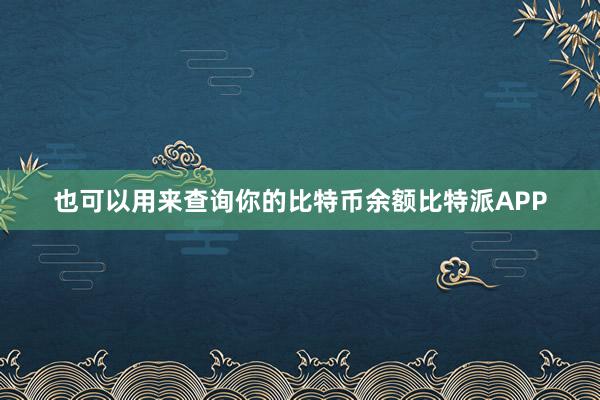 也可以用来查询你的比特币余额比特派APP